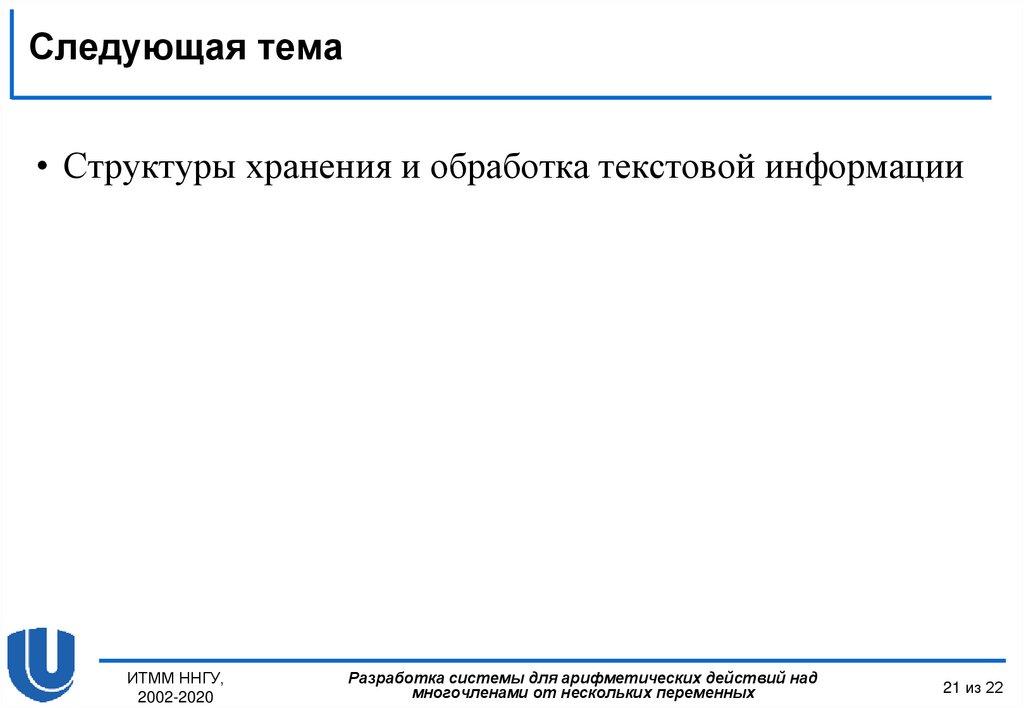 Следующая тема

• Структуры хранения и обработка текстовой информации

ИТММ ННГУ, 2002-2020

Разработка системы для арифметических действий над многочленами от нескольких переменных

21 из 22